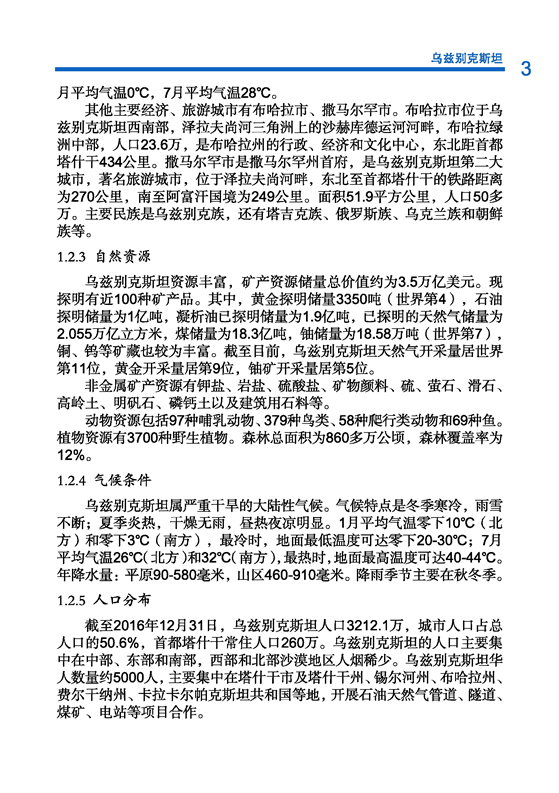 乌兹别克斯坦 3

月平均气温0℃，7月平均气温28℃。

其他主要经济、旅游城市有布哈拉市、撒马尔罕市。布哈拉市位于乌兹别克斯坦西南部，泽拉夫尚河三角洲上的沙赫库德运河河畔，布哈拉绿洲中部，人口23.6万，是布哈拉州的行政、经济和文化中心，东北距首都塔什干434公里。撒马尔罕市是撒马尔罕州首府，是乌兹别克斯坦第二大城市，著名旅游城市，位于泽拉夫尚河畔，东北至首都塔什干的铁路距离为270公里，南至阿富汗国境为249公里。面积51.9平方公里，人口50多万。主要民族是乌兹别克族，还有塔吉克族、俄罗斯族、乌克兰族和朝鲜族等。

1.2.3 自然资源

乌兹别克斯坦资源丰富，矿产资源储量总价值约为3.5万亿美元。现探明有近100种矿产品。其中，黄金探明储量3350吨（世界第4），石油探明储量为1亿吨，凝析油已探明储量为1.9亿吨，已探明的天然气储量为2.055万亿立方米，煤储量为18.3亿吨，铀储量为18.58万吨（世界第7），铜、钨等矿藏也较为丰富。截至目前，乌兹别克斯坦天然气开采量居世界第11位，黄金开采量居第9位，铀矿开采量居第5位。

非金属矿产资源有钾盐、岩盐、硫酸盐、矿物颜料、硫、萤石、滑石、高岭土、明矾石、磷钙土以及建筑用石料等。

动物资源包括97种哺乳动物、379种鸟类、58种爬行类动物和69种鱼。植物资源有3700种野生植物。森林总面积为860多万公顷，森林覆盖率为12%。

1.2.4 气候条件

乌兹别克斯坦属严重干旱的大陆性气候。气候特点是冬季寒冷，雨雪不断；夏季炎热，干燥无雨，昼热夜凉明显。1月平均气温零下10℃（北方）和零下3℃（南方），最冷时，地面最低温度可达零下20-30℃；7月平均气温26℃（北方）和32℃（南方），最热时，地面最高温度可达40-44℃。年降水量：平原90-580毫米，山区460-910毫米。降雨季节主要在秋冬季。

1.2.5 人口分布

截至2016年12月31日，乌兹别克斯坦人口3212.1万，城市人口占总人口的50.6%，首都塔什干常住人口260万。乌兹别克斯坦的人口主要集中在中部、东部和南部，西部和北部沙漠地区人烟稀少。乌兹别克斯坦华人数量约5000人，主要集中在塔什干市及塔什干州、锡尔河州、布哈拉州、费尔干纳州、卡拉卡尔帕克斯坦共和国等地，开展石油天然气管道、隧道、煤矿、电站等项目合作。